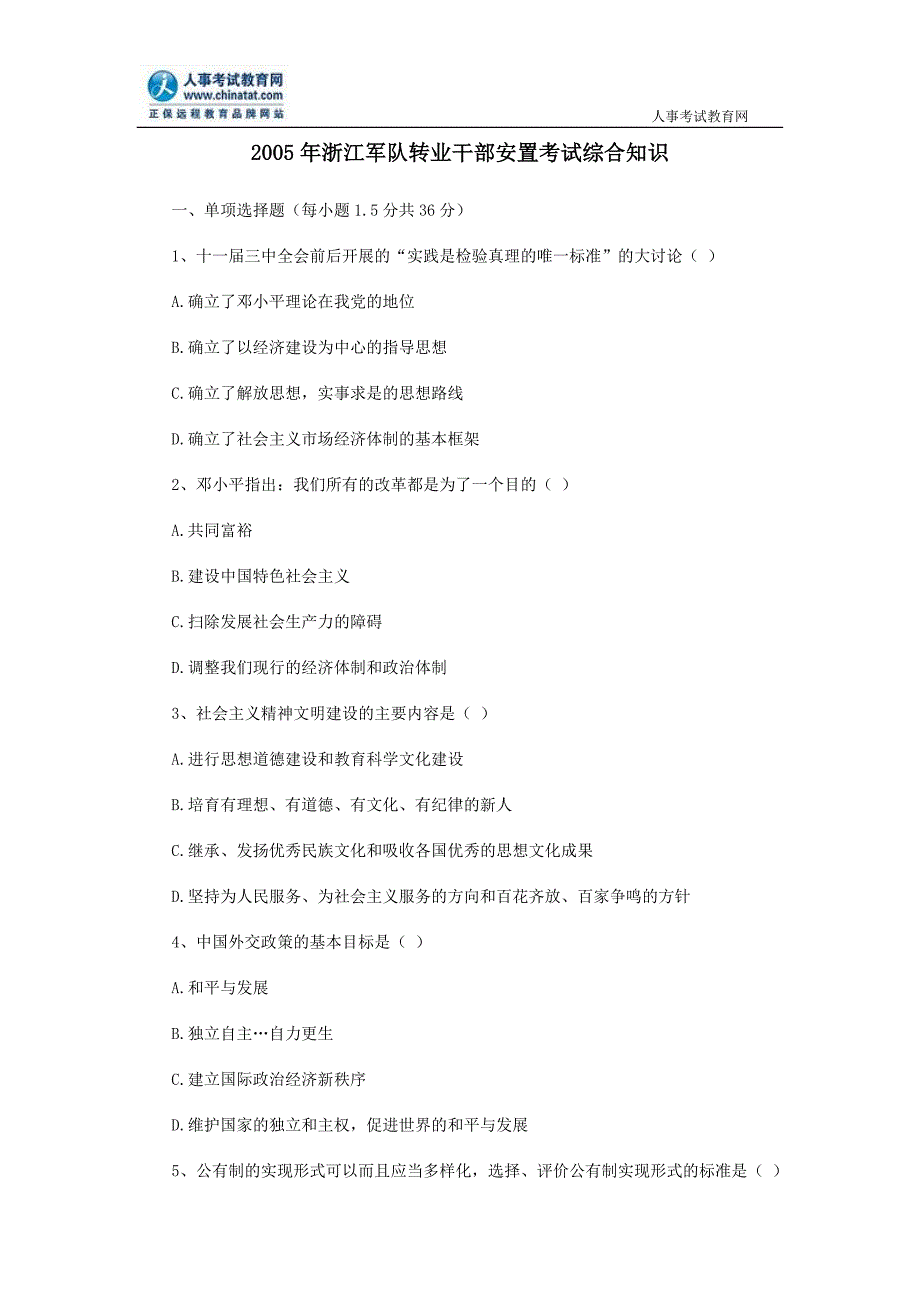 人事考试教育网
www.chinatat.com
正保远程教育品牌网站

人事考试教育网

2005 年浙江军队转业干部安置考试综合知识

一、单项选择题（每小题 1.5 分共 36 分）

1、十一届三中全会前后开展的“实践是检验真理的唯一标准”的大讨论（ ）

A.确立了邓小平理论在我党的地位

B.确立了以经济建设为中心的指导思想

C.确立了解放思想，实事求是的思想路线

D.确立了社会主义市场经济体制的基本框架

2、邓小平指出：我们所有的改革都是为了一个目的（ ）

A.共同富裕

B.建设中国特色社会主义

C.扫除发展社会生产力的障碍

D.调整我们现行的经济体制和政治体制

3、社会主义精神文明建设的主要内容是（ ）

A.进行思想道德建设和教育科学文化建设

B.培育有理想、有道德、有文化、有纪律的新人

C.继承、发扬优秀民族文化和吸收各国优秀的思想文化成果

D.坚持为人民服务、为社会主义服务的方向和百花齐放、百家争鸣的方针

4、中国外交政策的基本目标是（ ）

A.和平与发展

B.独立自主…自力更生

C.建立国际政治经济新秩序

D.维护国家的独立和主权，促进世界的和平与发展

5、公有制的实现形式可以而且应当多样化，选择、评价公有制实现形式的标准是（ ）